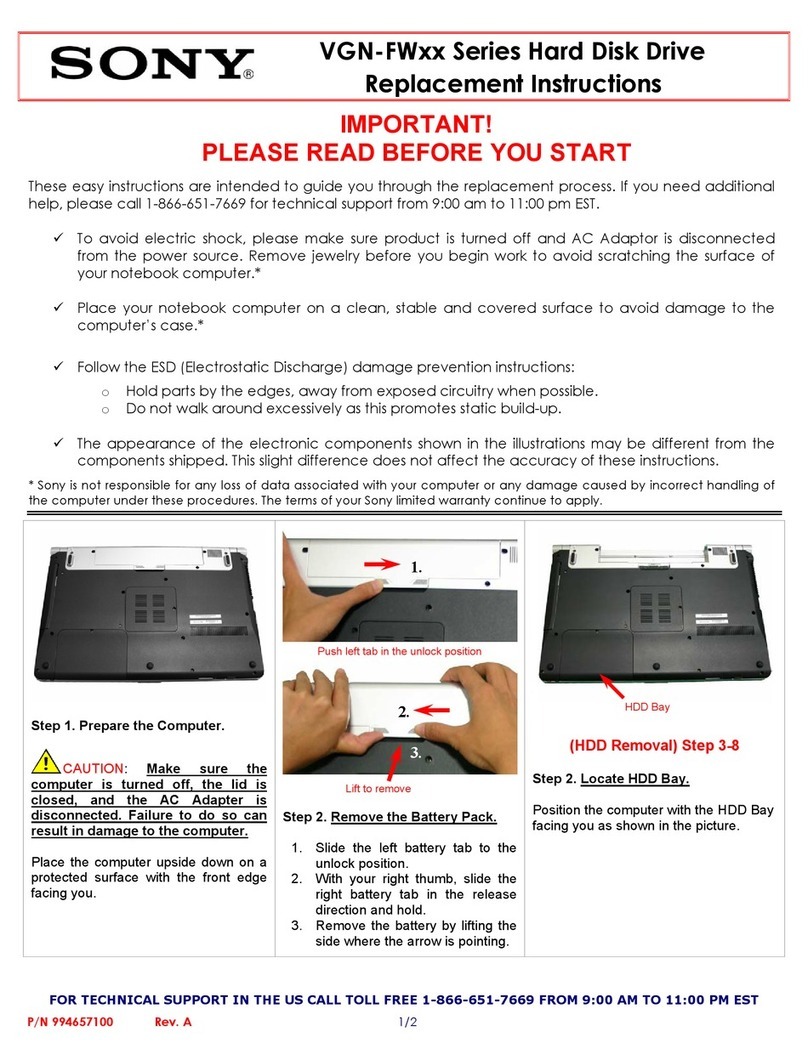 SONY®

VGN-FWxx Series Hard Disk Drive Replacement Instructions

IMPORTANT!
PLEASE READ BEFORE YOU START

These easy instructions are intended to guide you through the replacement process. If you need additional help, please call 1-866-651-7669 for technical support from 9:00 am to 11:00 pm EST.

✓ To avoid electric shock, please make sure product is turned off and AC Adaptor is disconnected from the power source. Remove jewelry before you begin work to avoid scratching the surface of your notebook computer.*

✓ Place your notebook computer on a clean, stable and covered surface to avoid damage to the computer's case.*

✓ Follow the ESD (Electrostatic Discharge) damage prevention instructions:
o Hold parts by the edges, away from exposed circuitry when possible.
o Do not walk around excessively as this promotes static build-up.

✓ The appearance of the electronic components shown in the illustrations may be different from the components shipped. This slight difference does not affect the accuracy of these instructions.

* Sony is not responsible for any loss of data associated with your computer or any damage caused by incorrect handling of the computer under these procedures. The terms of your Sony limited warranty continue to apply.

Step 1. Prepare the Computer.

CAUTION: Make sure the computer is turned off, the lid is closed, and the AC Adapter is disconnected. Failure to do so can result in damage to the computer.

Place the computer upside down on a protected surface with the front edge facing you.

1.
Push left tab in the unlock position
2.
3.
Lift to remove

Step 2. Remove the Battery Pack.

1. Slide the left battery tab to the unlock position.
2. With your right thumb, slide the right battery tab in the release direction and hold.
3. Remove the battery by lifting the side where the arrow is pointing.

HDD Bay

(HDD Removal) Step 3-8

Step 2. Locate HDD Bay.

Position the computer with the HDD Bay facing you as shown in the picture.

FOR TECHNICAL SUPPORT IN THE US CALL TOLL FREE 1-866-651-7669 FROM 9:00 AM TO 11:00 PM EST

P/N 994657100 Rev. A 1/2